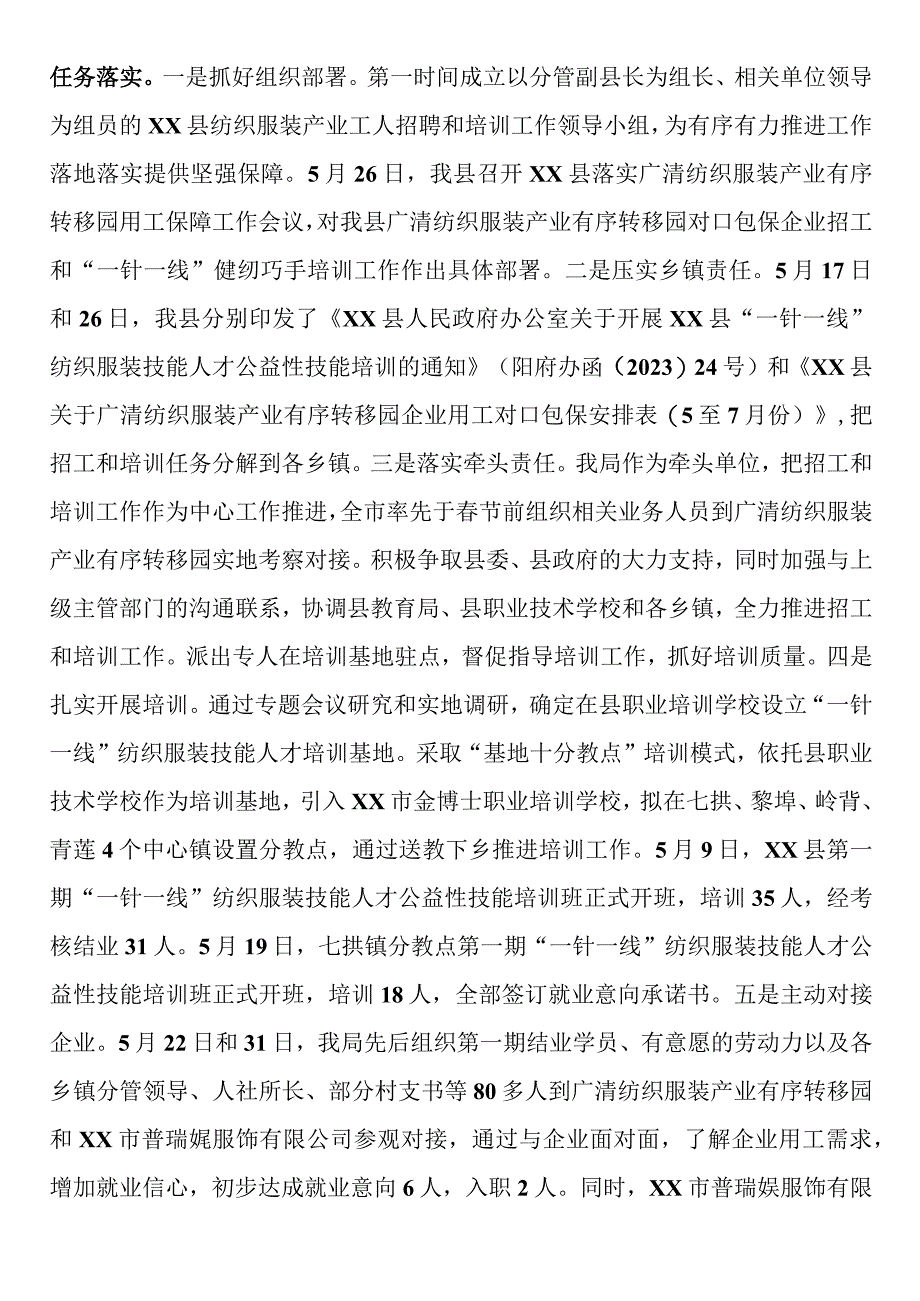 任务落实。一是抓好组织部署。第一时间成立以分管副县长为组长、相关单位领导为组员的XX县纺织服装产业工人招聘和培训工作领导小组，为有序有力推进工作落地落实提供坚强保障。5月26日，我县召开XX县落实广清纺织服装产业有序转移园用工保障工作会议，对我县广清纺织服装产业有序转移园对口包保企业招工和“一针一线”健纫巧手培训工作作出具体部署。二是压实乡镇责任。5月17日和26日，我县分别印发了《XX县人民政府办公室关于开展XX县“一针一线”纺织服装技能人才公益性技能培训的通知》（阳府办函（2023）24号）和《XX县关于广清纺织服装产业有序转移园企业用工对口包保安排表（5至7月份）》，把招工和培训任务分解到各乡镇。三是落实牵头责任。我局作为牵头单位，把招工和培训工作作为中心工作推进，全市率先于春节前组织相关业务人员到广清纺织服装产业有序转移园实地考察对接。积极争取县委、县政府的大力支持，同时加强与上级主管部门的沟通联系，协调县教育局、县职业技术学校和各乡镇，全力推进招工和培训工作。派出专人在培训基地驻点，督促指导培训工作，抓好培训质量。四是扎实开展培训。通过专题会议研究和实地调研，确定在县职业培训学校设立“一针一线”纺织服装技能人才培训基地。采取“基地十分教点”培训模式，依托县职业技术学校作为培训基地，引入XX市金博士职业培训学校，拟在七拱、黎埠、岭背、青莲4个中心镇设置分教点，通过送教下乡推进培训工作。5月9日，XX县第一期“一针一线”纺织服装技能人才公益性技能培训班正式开班，培训35人，经考核结业31人。5月19日，七拱镇分教点第一期“一针一线”纺织服装技能人才公益性技能培训班正式开班，培训18人，全部签订就业意向承诺书。五是主动对接企业。5月22日和31日，我局先后组织第一期结业学员、有意愿的劳动力以及各乡镇分管领导、人社所长、部分村支书等80多人到广清纺织服装产业有序转移园和XX市普瑞娓服饰有限公司参观对接，通过与企业面对面，了解企业用工需求，增加就业信心，初步达成就业意向6人，入职2人。同时，XX市普瑞娱服饰有限